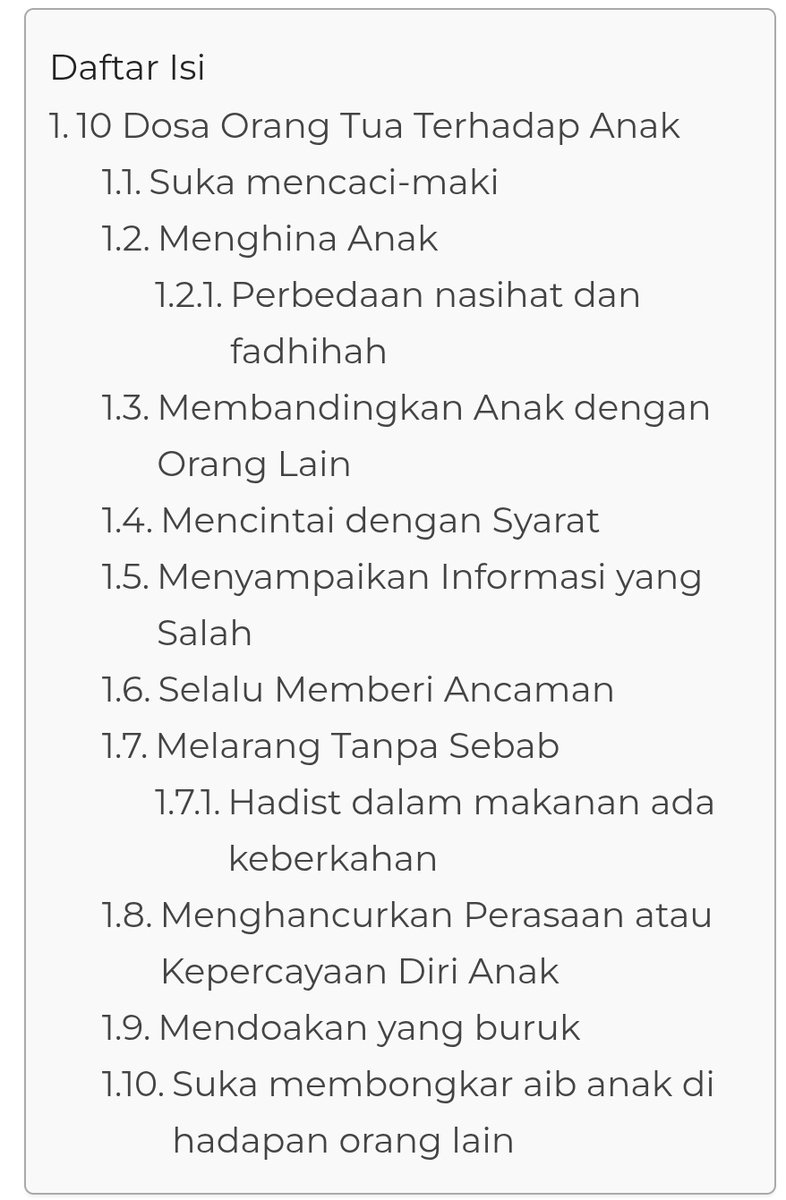 Daftar Isi
1. 10 Dosa Orang Tua Terhadap Anak
1.1. Suka mencaci-maki
1.2. Menghina Anak
1.2.1. Perbedaan nasihat dan fadhihah
1.3. Membandingkan Anak dengan Orang Lain
1.4. Mencintai dengan Syarat
1.5. Menyampaikan Informasi yang Salah
1.6. Selalu Memberi Ancaman
1.7. Melarang Tanpa Sebab
1.7.1. Hadist dalam makanan ada keberkahan
1.8. Menghancurkan Perasaan atau Kepercayaan Diri Anak
1.9. Mendoakan yang buruk
1.10. Suka membongkar aib anak di hadapan orang lain